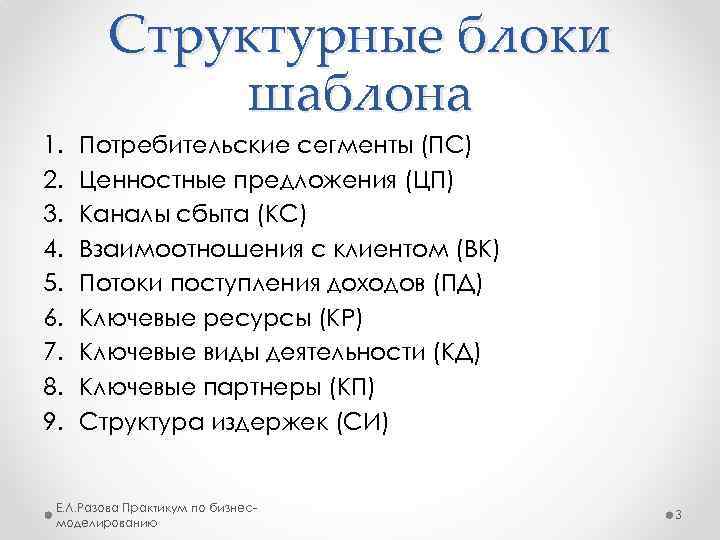 Структурные блоки шаблона

1. Потребительские сегменты (ПС)
2. Ценностные предложения (ЦП)
3. Каналы сбыта (КС)
4. Взаимоотношения с клиентом (ВК)
5. Потоки поступления доходов (ПД)
6. Ключевые ресурсы (КР)
7. Ключевые виды деятельности (КД)
8. Ключевые партнеры (КП)
9. Структура издержек (СИ)

Е.Л.Разова Практикум по бизнес-моделированию

3